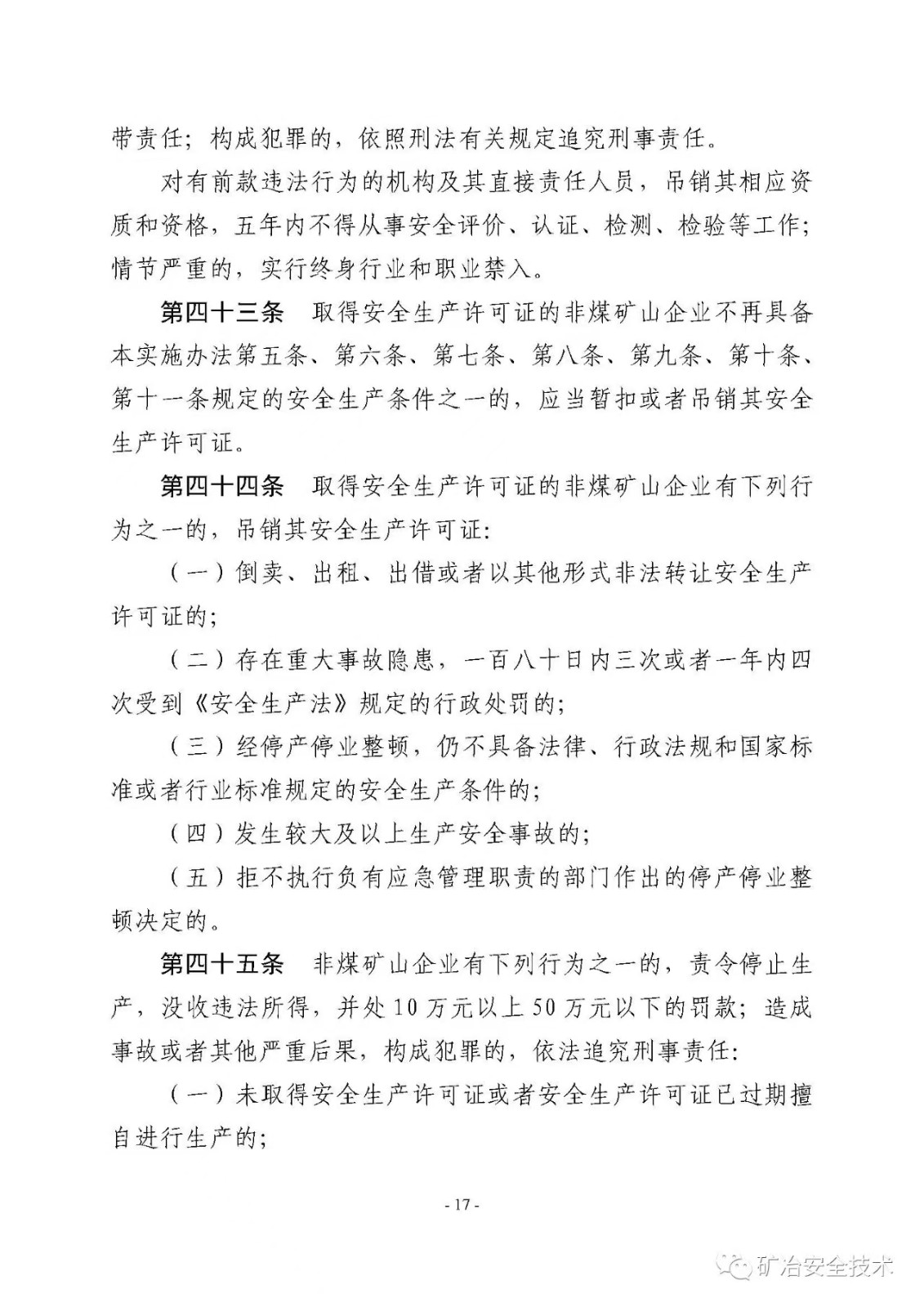 带责任；构成犯罪的，依照刑法有关规定追究刑事责任。

对有前款违法行为的机构及其直接责任人员，吊销其相应资质和资格，五年内不得从事安全评价、认证、检测、检验等工作；情节严重的，实行终身行业和职业禁入。

第四十三条　取得安全生产许可证的非煤矿山企业不再具备本实施办法第五条、第六条、第七条、第八条、第九条、第十条、第十一条规定的安全生产条件之一的，应当暂扣或者吊销其安全生产许可证。

第四十四条　取得安全生产许可证的非煤矿山企业有下列行为之一的，吊销其安全生产许可证：

（一）倒卖、出租、出借或者以其他形式非法转让安全生产许可证的；

（二）存在重大事故隐患，一百八十日内三次或者一年内四次受到《安全生产法》规定的行政处罚的；

（三）经停产停业整顿，仍不具备法律、行政法规和国家标准或者行业标准规定的安全生产条件的；

（四）发生较大及以上生产安全事故的；

（五）拒不执行负有应急管理职责的部门作出的停产停业整顿决定的。

第四十五条　非煤矿山企业有下列行为之一的，责令停止生产，没收违法所得，并处10万元以上50万元以下的罚款；造成事故或者其他严重后果，构成犯罪的，依法追究刑事责任：

（一）未取得安全生产许可证或者安全生产许可证已过期擅自进行生产的；

- 17 -

矿冶安全技术